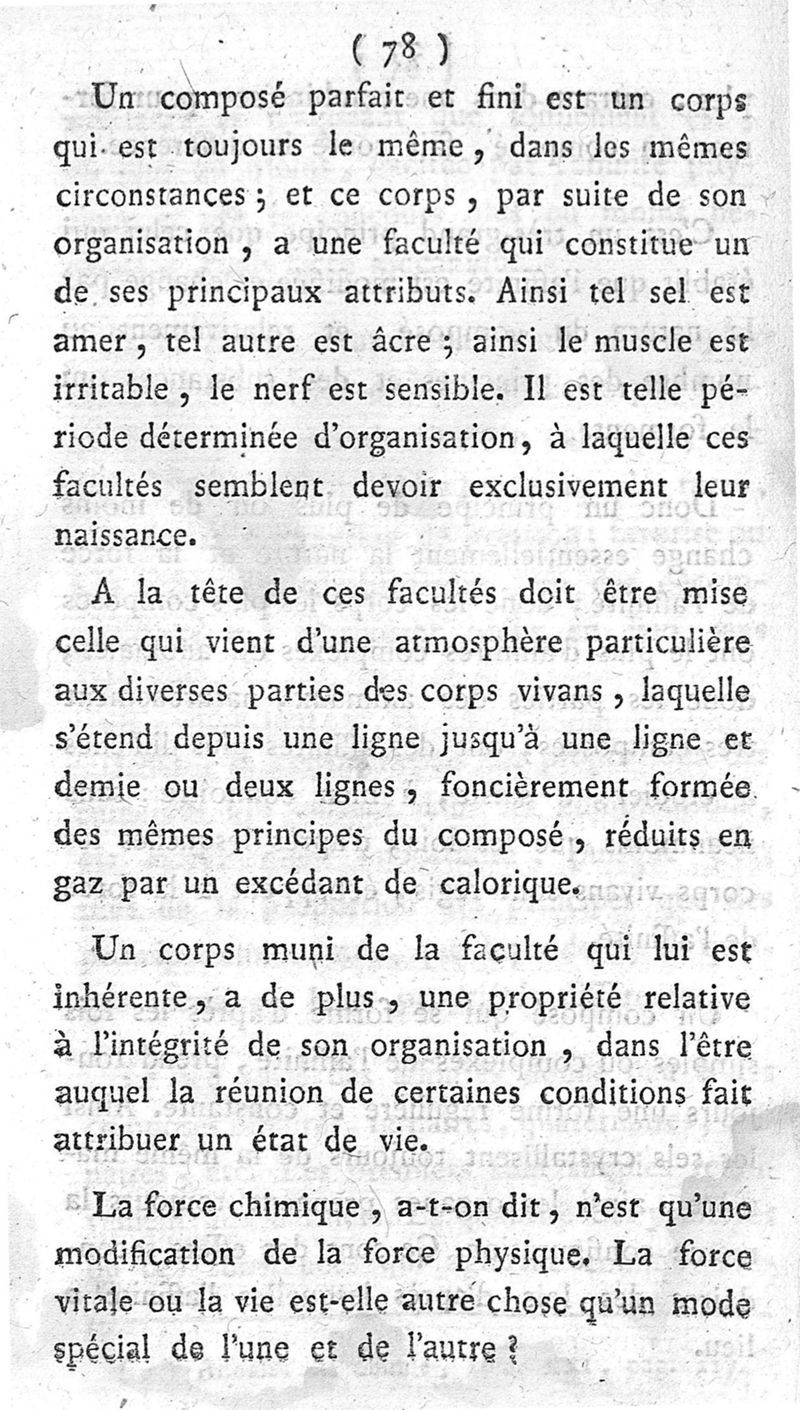 ( 78 )

Un composé parfait et fini est un corps qui est toujours le même, dans les mêmes circonstances ; et ce corps, par suite de son organisation, a une faculté qui constitue un de ses principaux attributs. Ainsi tel sel est amer, tel autre est âcre ; ainsi le muscle est irritable, le nerf est sensible. Il est telle période déterminée d'organisation, à laquelle ces facultés semblent devoir exclusivement leur naissance.

A la tête de ces facultés doit être mise celle qui vient d'une atmosphère particulière aux diverses parties des corps vivans, laquelle s'étend depuis une ligne jusqu'à une ligne et demie ou deux lignes, foncièrement formée des mêmes principes du composé, réduits en gaz par un excédant de calorique.

Un corps muni de la faculté qui lui est inhérente, a de plus, une propriété relative à l'intégrité de son organisation, dans l'être auquel la réunion de certaines conditions fait attribuer un état de vie.

La force chimique, a-t-on dit, n'est qu'une modification de la force physique. La force vitale ou la vie est-elle autre chose qu'un mode spécial de l'une et de l'autre ?